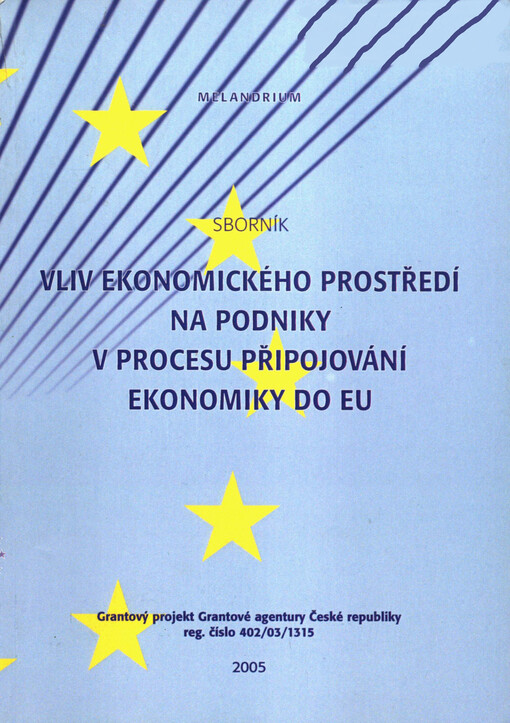 MELANDRIUM

SBORNÍK

VLIV EKONOMICKÉHO PROSTŘEDÍ NA PODNIKY V PROCESU PŘIPOJOVÁNÍ EKONOMIKY DO EU

Grantový projekt Grantové agentury České republiky
reg. číslo 402/03/1315

2005